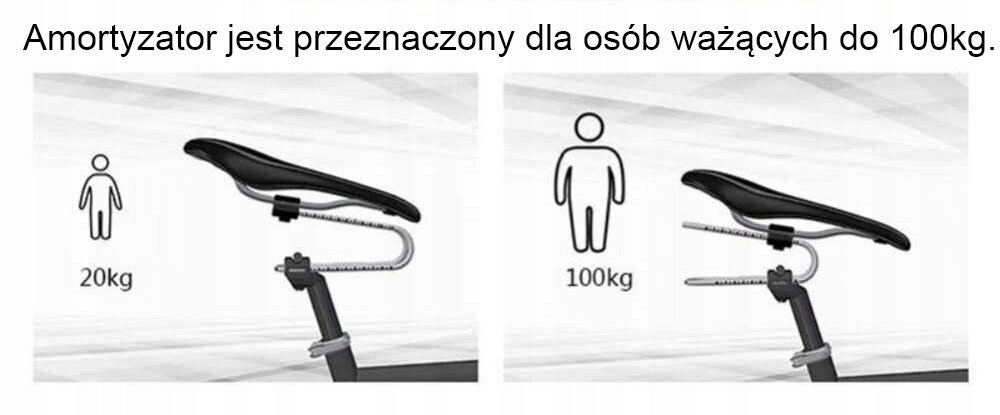 Amortyzator jest przeznaczony dla osób ważących do 100kg.

20kg

100kg